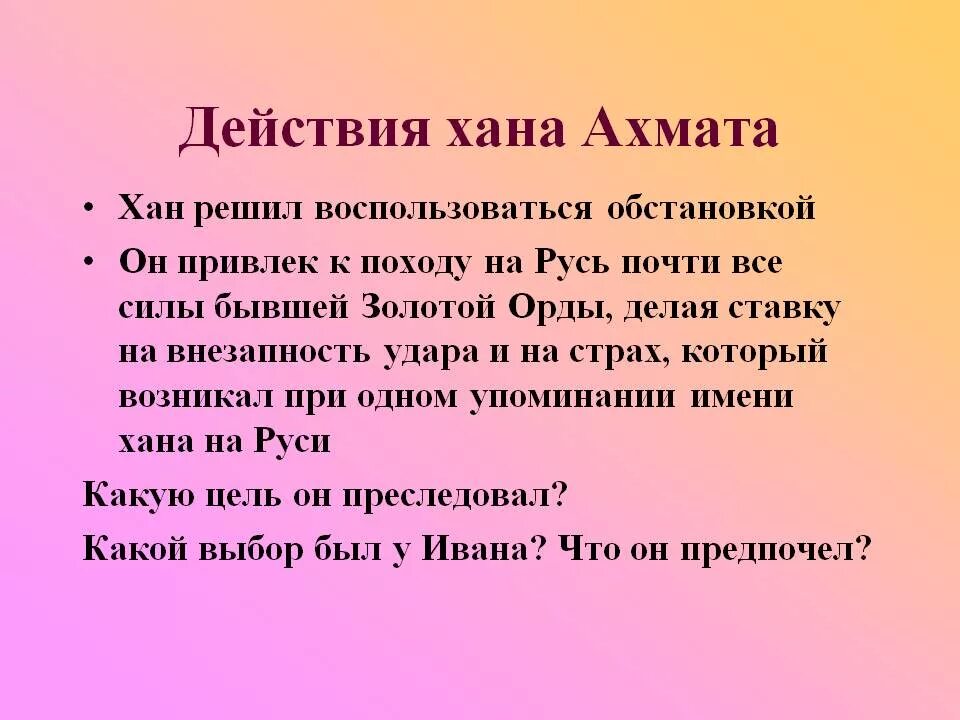 Действия хана Ахмата

• Хан решил воспользоваться обстановкой

• Он привлек к походу на Русь почти все силы бывшей Золотой Орды, делая ставку на внезапность удара и на страх, который возникал при одном упоминании имени хана на Руси

Какую цель он преследовал?

Какой выбор был у Ивана? Что он предпочел?